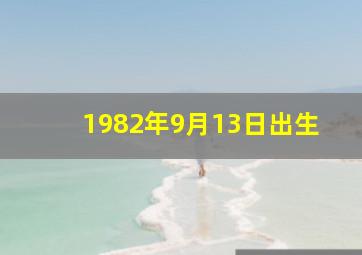 1982年9月13日出生